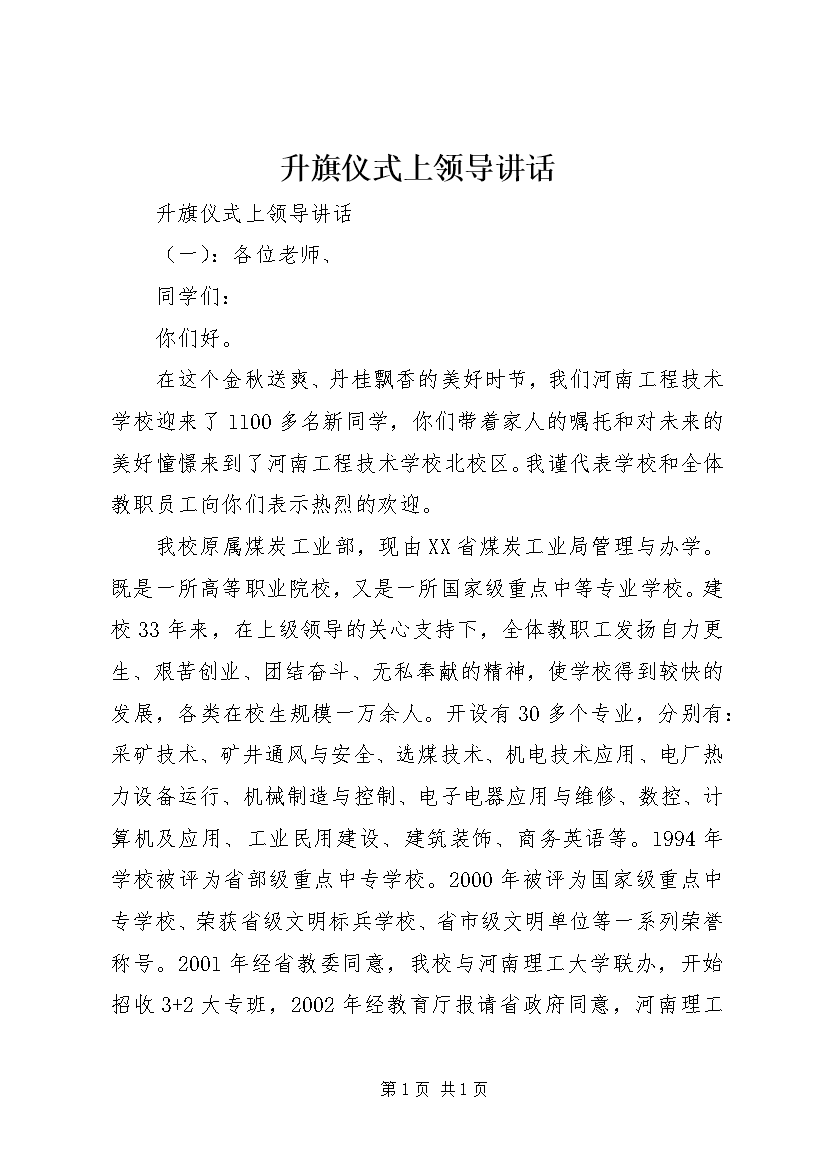 升旗仪式上领导讲话

升旗仪式上领导讲话

（一）：各位老师、

同学们：

你们好。

在这个金秋送爽、丹桂飘香的美好时节，我们河南工程技术学校迎来了1100多名新同学，你们带着家人的嘱托和对未来的美好憧憬来到了河南工程技术学校北校区。我谨代表学校和全体教职员工向你们表示热烈的欢迎。

我校原属煤炭工业部，现由XX省煤炭工业局管理与办学。既是一所高等职业院校，又是一所国家级重点中等专业学校。建校33年来，在上级领导的关心支持下，全体教职工发扬自力更生、艰苦创业、团结奋斗、无私奉献的精神，使学校得到较快的发展，各类在校生规模一万余人。开设有30多个专业，分别有：采矿技术、矿井通风与安全、选煤技术、机电技术应用、电厂热力设备运行、机械制造与控制、电子电器应用与维修、数控、计算机及应用、工业民用建设、建筑装饰、商务英语等。1994年学校被评为省部级重点中专学校。2000年被评为国家级重点中专学校、荣获省级文明标兵学校、省市级文明单位等一系列荣誉称号。2001年经省教委同意，我校与河南理工大学联办，开始招收3+2大专班，2002年经教育厅报请省政府同意，河南理工

第1页 共1页